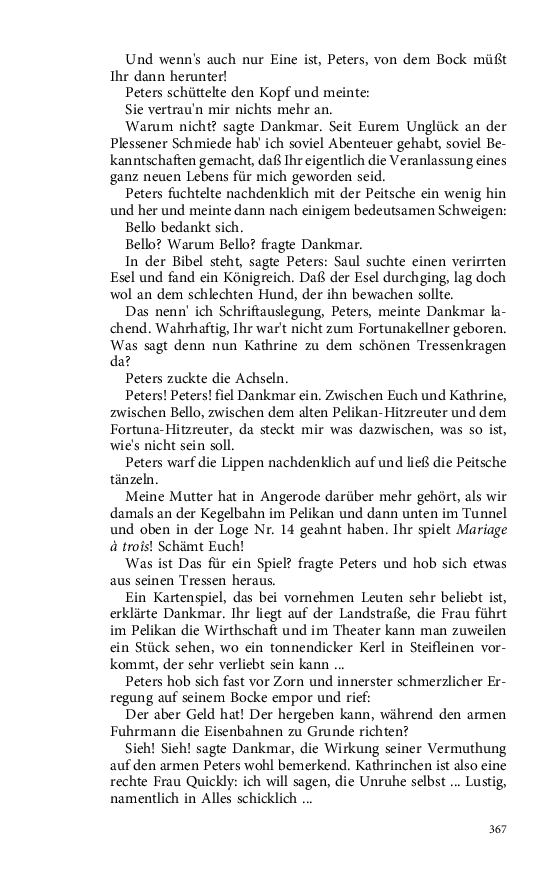 Und wenn's auch nur Eine ist, Peters, von dem Bock müßt Ihr dann herunter!

Peters schüttelte den Kopf und meinte:

Sie vertrau'n mir nichts mehr an.

Warum nicht? sagte Dankmar. Seit Eurem Unglück an der Plessener Schmiede hab' ich soviel Abenteuer gehabt, soviel Bekanntschaften gemacht, daß Ihr eigentlich die Veranlassung eines ganz neuen Lebens für mich geworden seid.

Peters fuchtelte nachdenklich mit der Peitsche ein wenig hin und her und meinte dann nach einigem bedeutsamen Schweigen:

Bello bedankt sich.

Bello? Warum Bello? fragte Dankmar.

In der Bibel steht, sagte Peters: Saul suchte einen verirrten Esel und fand ein Königreich. Daß der Esel durchging, lag doch wol an dem schlechten Hund, der ihn bewachen sollte.

Das nenn' ich Schriftauslegung, Peters, meinte Dankmar lachend. Wahrhaftig, Ihr war't nicht zum Fortunakellner geboren. Was sagt denn nun Kathrine zu dem schönen Tressenkragen da?

Peters zuckte die Achseln.

Peters! Peters! fiel Dankmar ein. Zwischen Euch und Kathrine, zwischen Bello, zwischen dem alten Pelikan-Hitzreuter und dem Fortuna-Hitzreuter, da steckt mir was dazwischen, was so ist, wie's nicht sein soll.

Peters warf die Lippen nachdenklich auf und ließ die Peitsche tänzeln.

Meine Mutter hat in Angerode darüber mehr gehört, als wir damals an der Kegelbahn im Pelikan und dann unten im Tunnel und oben in der Loge Nr. 14 geahnt haben. Ihr spielt Mariage à trois! Schämt Euch!

Was ist Das für ein Spiel? fragte Peters und hob sich etwas aus seinen Tressen heraus.

Ein Kartenspiel, das bei vornehmen Leuten sehr beliebt ist, erklärte Dankmar. Ihr liegt auf der Landstraße, die Frau führt im Pelikan die Wirthschaft und im Theater kann man zuweilen ein Stück sehen, wo ein tonnendicker Kerl in Steifleinen vorkommt, der sehr verliebt sein kann ...

Peters hob sich fast vor Zorn und innerster schmerzlicher Erregung auf seinem Bocke empor und rief:

Der aber Geld hat! Der hergeben kann, während den armen Fuhrmann die Eisenbahnen zu Grunde richten?

Sieh! Sieh! sagte Dankmar, die Wirkung seiner Vermuthung auf den armen Peters wohl bemerkend. Kathrinchen ist also eine rechte Frau Quickly: ich will sagen, die Unruhe selbst ... Lustig, namentlich in Alles schicklich ...

367